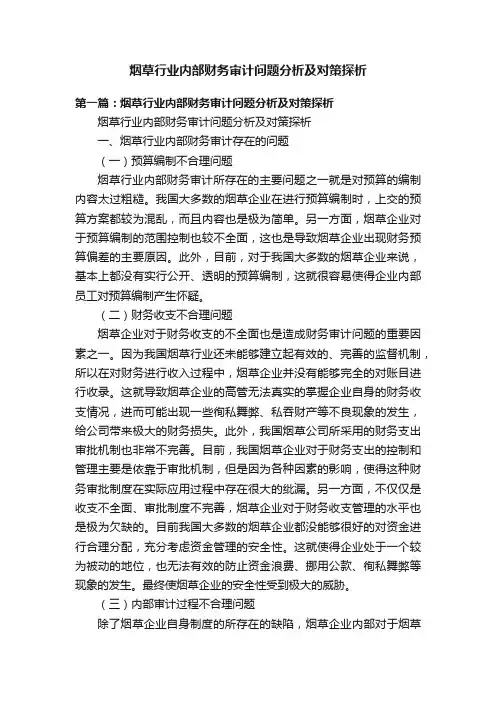 烟草行业内部财务审计问题分析及对策探析

第一篇：烟草行业内部财务审计问题分析及对策探析

烟草行业内部财务审计问题分析及对策探析

一、烟草行业内部财务审计存在的问题

（一）预算编制不合理问题

烟草行业内部财务审计所存在的主要问题之一就是对预算的编制内容太过粗糙。我国大多数的烟草企业在进行预算编制时，上交的预算方案都较为混乱，而且内容也是极为简单。另一方面，烟草企业对于预算编制的范围控制也较不全面，这也是导致烟草企业出现财务预算偏差的主要原因。此外，目前，对于我国大多数的烟草企业来说，基本上都没有实行公开、透明的预算编制，这就很容易使得企业内部员工对预算编制产生怀疑。

（二）财务收支不合理问题

烟草企业对于财务收支的不全面也是造成财务审计问题的重要因素之一。因为我国烟草行业还未能够建立起有效的、完善的监督机制，所以在对财务进行收入过程中，烟草企业并没有能够完全的对账目进行收录。这就导致烟草企业的高管无法真实的掌握企业自身的财务收支情况，进而可能出现一些徇私舞弊、私吞财产等不良现象的发生，给公司带来极大的财务损失。此外，我国烟草公司所采用的财务支出审批机制也非常不完善。目前，我国烟草企业对于财务支出的控制和管理主要是依靠于审批机制，但是因为各种因素的影响，使得这种财务审批制度在实际应用过程中存在很大的纰漏。另一方面，不仅仅是收支不全面、审批制度不完善，烟草企业对于财务收支管理的水平也是极为欠缺的。目前我国大多数的烟草企业都没能够很好的对资金进行合理分配，充分考虑资金管理的安全性。这就使得企业处于一个较为被动的地位，也无法有效的防止资金浪费、挪用公款、徇私舞弊等现象的发生。最终使烟草企业的安全性受到极大的威胁。

（三）内部审计过程不合理问题

除了烟草企业自身制度的所存在的缺陷，烟草企业内部对于烟草